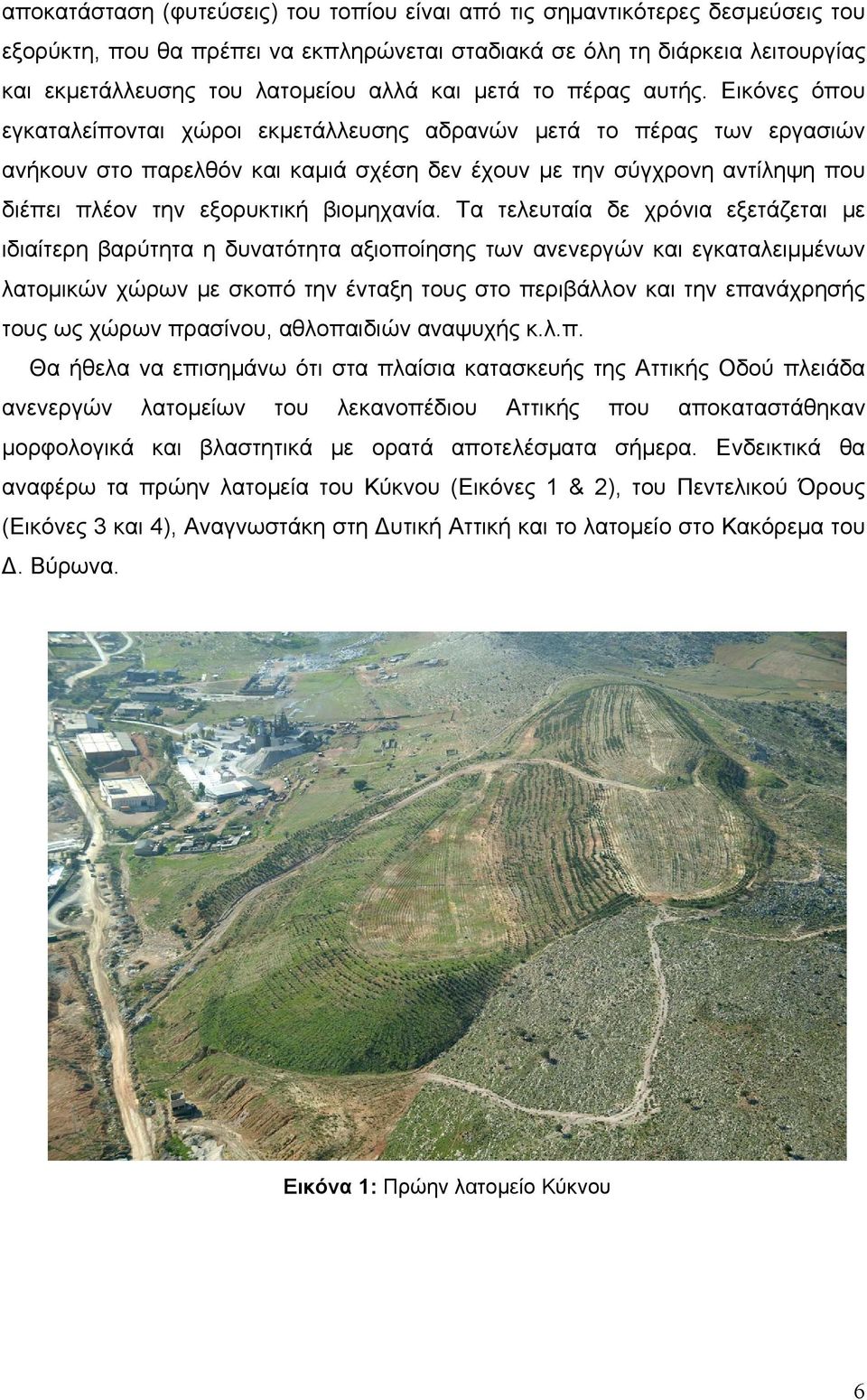 αποκατάσταση (φυτεύσεις) του τοπίου είναι από τις σημαντικότερες δεσμεύσεις του εξορύκτη, που θα πρέπει να εκπληρώνεται σταδιακά σε όλη τη διάρκεια λειτουργίας και εκμετάλλευσης του λατομείου αλλά και μετά το πέρας αυτής. Εικόνες όπου εγκαταλείπονται χώροι εκμετάλλευσης αδρανών μετά το πέρας των εργασιών ανήκουν στο παρελθόν και καμιά σχέση δεν έχουν με την σύγχρονη αντίληψη που διέπει πλέον την εξορυκτική βιομηχανία. Τα τελευταία δε χρόνια εξετάζεται με ιδιαίτερη βαρύτητα η δυνατότητα αξιοποίησης των ανενεργών και εγκαταλειμμένων λατομικών χώρων με σκοπό την ένταξη τους στο περιβάλλον και την επανάχρησής τους ως χώρων πρασίνου, αθλοπαιδιών αναψυχής κ.λ.π.

Θα ήθελα να επισημάνω ότι στα πλαίσια κατασκευής της Αττικής Οδού πλειάδα ανενεργών λατομείων του λεκανοπέδιου Αττικής που αποκαταστάθηκαν μορφολογικά και βλαστητικά με ορατά αποτελέσματα σήμερα. Ενδεικτικά θα αναφέρω τα πρώην λατομεία του Κύκνου (Εικόνες 1 & 2), του Πεντελικού Όρους (Εικόνες 3 και 4), Αναγνωστάκη στη Δυτική Αττική και το λατομείο στο Κακόρεμα του Δ. Βύρωνα.

Εικόνα 1: Πρώην λατομείο Κύκνου

6